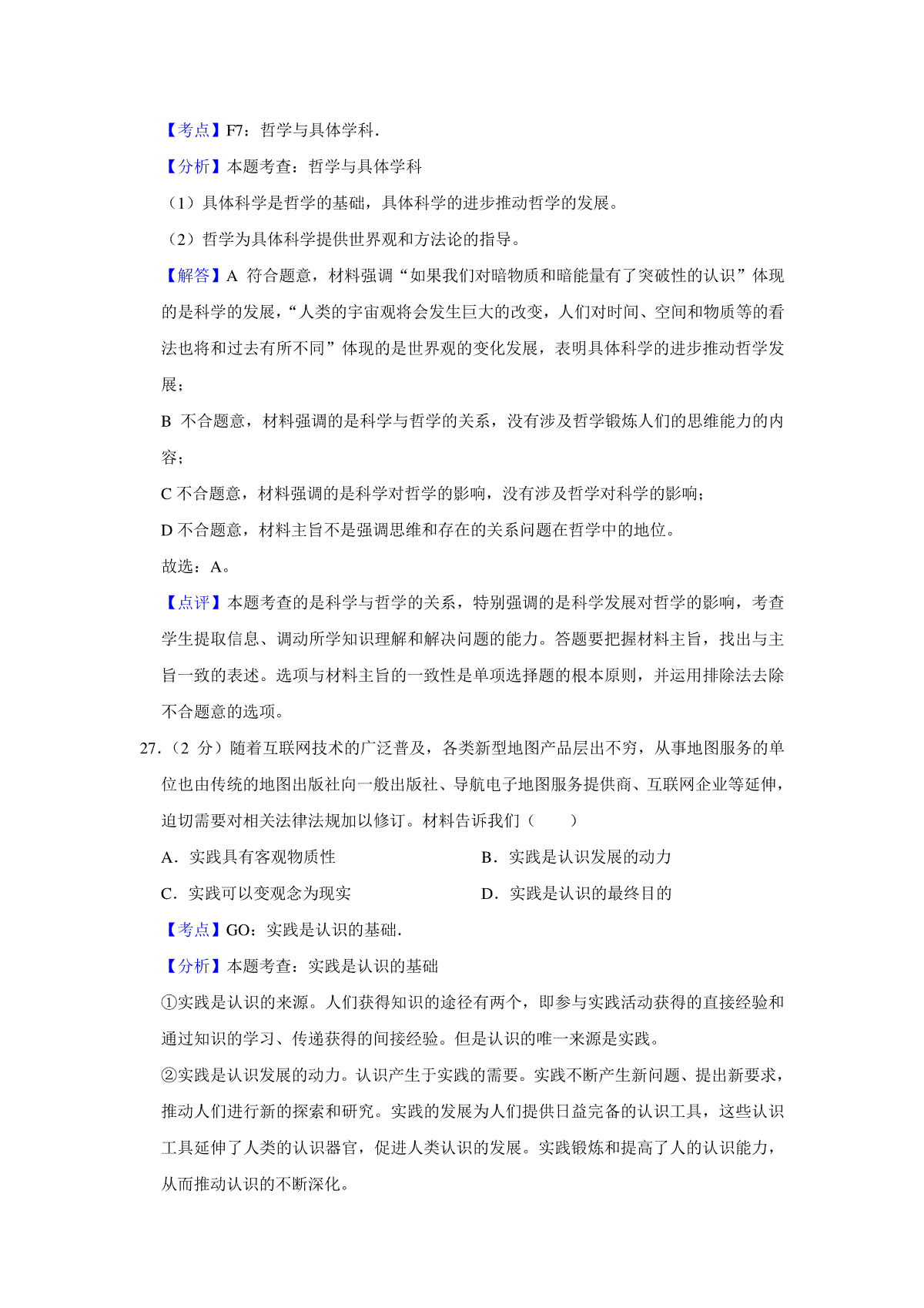 【考点】F7：哲学与具体学科.

【分析】本题考查：哲学与具体学科

（1）具体科学是哲学的基础，具体科学的进步推动哲学的发展。

（2）哲学为具体科学提供世界观和方法论的指导。

【解答】A 符合题意，材料强调“如果我们对暗物质和暗能量有了突破性的认识”体现的是科学的发展，“人类的宇宙观将会发生巨大的改变，人们对时间、空间和物质等的看法也将和过去有所不同”体现的是世界观的变化发展，表明具体科学的进步推动哲学发展；

B 不合题意，材料强调的是科学与哲学的关系，没有涉及哲学锻炼人们的思维能力的内容；

C 不合题意，材料强调的是科学对哲学的影响，没有涉及哲学对科学的影响；

D 不合题意，材料主旨不是强调思维和存在的关系问题在哲学中的地位。

故选：A。

【点评】本题考查的是科学与哲学的关系，特别强调的是科学发展对哲学的影响，考查学生提取信息、调动所学知识理解和解决问题的能力。答题要把握材料主旨，找出与主旨一致的表述。选项与材料主旨的一致性是单项选择题的根本原则，并运用排除法去除不合题意的选项。

27.（2 分）随着互联网技术的广泛普及，各类新型地图产品层出不穷，从事地图服务的单位也由传统的地图出版社向一般出版社、导航电子地图服务提供商、互联网企业等延伸，迫切需要对相关法律法规加以修订。材料告诉我们（　　）

A．实践具有客观物质性

B．实践是认识发展的动力

C．实践可以变观念为现实

D．实践是认识的最终目的

【考点】GO：实践是认识的基础.

【分析】本题考查：实践是认识的基础

①实践是认识的来源。人们获得知识的途径有两个，即参与实践活动获得的直接经验和通过知识的学习、传递获得的间接经验。但是认识的唯一来源是实践。

②实践是认识发展的动力。认识产生于实践的需要。实践不断产生新问题、提出新要求，推动人们进行新的探索和研究。实践的发展为人们提供日益完备的认识工具，这些认识工具延伸了人类的认识器官，促进人类认识的发展。实践锻炼和提高了人的认识能力，从而推动认识的不断深化。